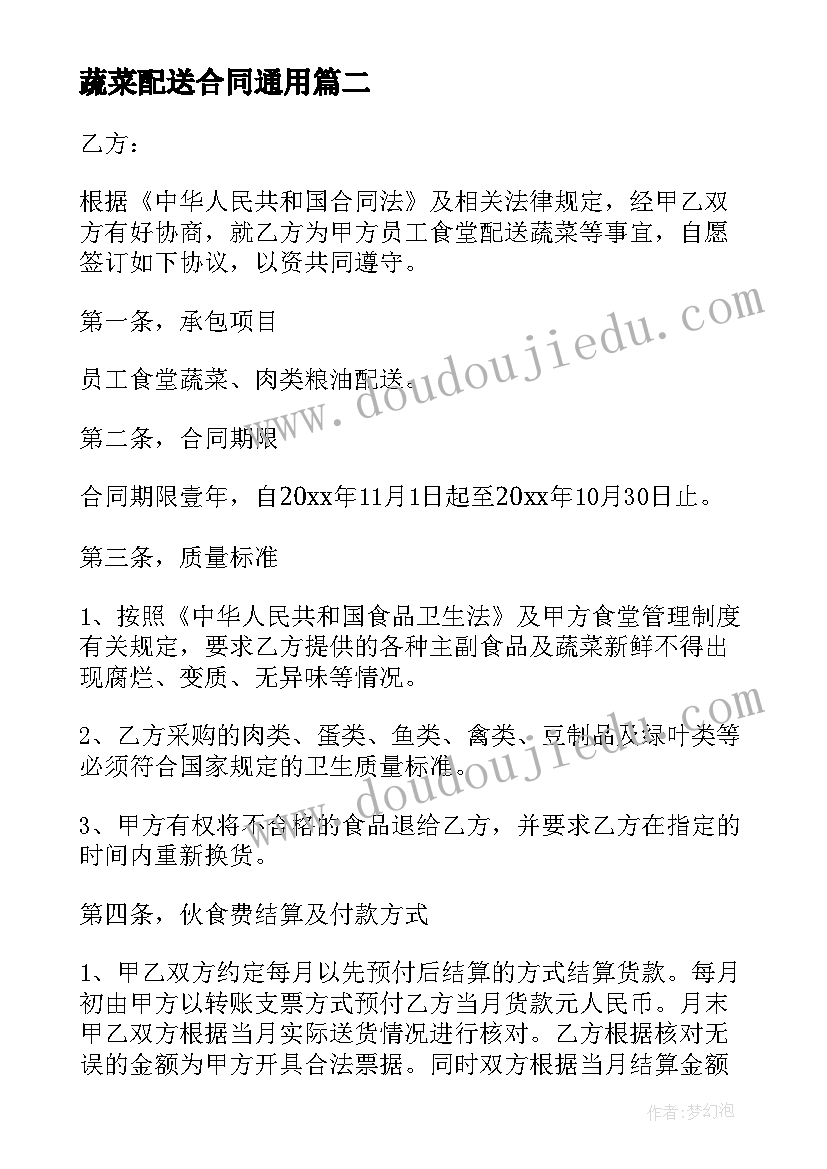 蔬菜配送合同通用篇二

乙方：

根据《中华人民共和国合同法》及相关法律规定，经甲乙双方有好协商，就乙方为甲方员工食堂配送蔬菜等事宜，自愿签订如下协议，以资共同遵守。

第一条，承包项目

员工食堂蔬菜、肉类粮油配送。

第二条，合同期限

合同期限壹年，自20xx年11月1日起至20xx年10月30日止。

第三条，质量标准

1、按照《中华人民共和国食品卫生法》及甲方食堂管理制度有关规定，要求乙方提供的各种主副食品及蔬菜新鲜不得出现腐烂、变质、无异味等情况。

2、乙方采购的肉类、蛋类、鱼类、禽类、豆制品及绿叶类等必须符合国家规定的卫生质量标准。

3、甲方有权将不合格的食品退给乙方，并要求乙方在指定的时间内重新换货。

第四条，伙食费结算及付款方式

1、甲乙双方约定每月以先预付后结算的方式结算货款。每月初由甲方以转账支票方式预付乙方当月货款元人民币。月末甲乙双方根据当月实际送货情况进行核对。乙方根据核对无误的金额为甲方开具合法票据。同时双方根据当月结算金额

www.doudoujiedu.com

www.doudoujiedu.com

作者：梦幻泡